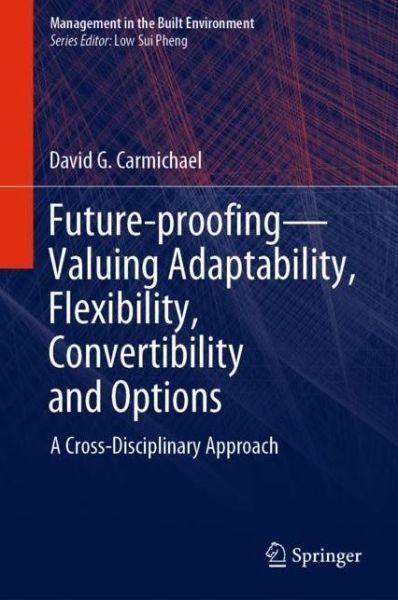 Management in the Built Environment
Series Editor: Low Sui Pheng

David G. Carmichael

Future-proofing—Valuing Adaptability, Flexibility, Convertibility and Options

A Cross-Disciplinary Approach

Springer